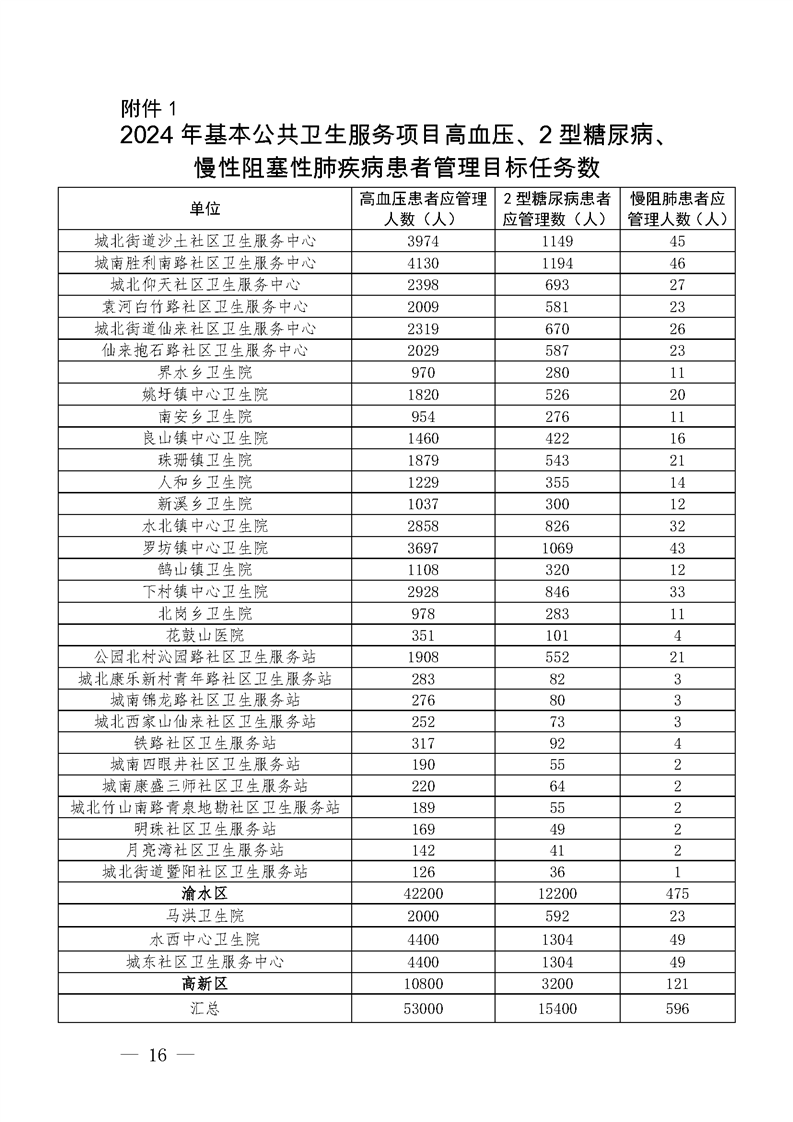 附件 1

2024 年基本公共卫生服务项目高血压、2 型糖尿病、慢性阻塞性肺疾病患者管理目标任务数

| 单位 | 高血压患者应管理人数（人） | 2 型糖尿病患者应管理数（人） | 慢阻肺患者应管理人数（人） |
|---|---|---|---|
| 城北街道沙土社区卫生服务中心 | 3974 | 1149 | 45 |
| 城南胜利南路社区卫生服务中心 | 4130 | 1194 | 46 |
| 城北仰天社区卫生服务中心 | 2398 | 693 | 27 |
| 袁河白竹路社区卫生服务中心 | 2009 | 581 | 23 |
| 城北街道仙来社区卫生服务中心 | 2319 | 670 | 26 |
| 仙来抱石路社区卫生服务中心 | 2029 | 587 | 23 |
| 界水乡卫生院 | 970 | 280 | 11 |
| 姚圩镇中心卫生院 | 1820 | 526 | 20 |
| 南安乡卫生院 | 954 | 276 | 11 |
| 良山镇中心卫生院 | 1460 | 422 | 16 |
| 珠珊镇卫生院 | 1879 | 543 | 21 |
| 人和乡卫生院 | 1229 | 355 | 14 |
| 新溪乡卫生院 | 1037 | 300 | 12 |
| 水北镇中心卫生院 | 2858 | 826 | 32 |
| 罗坊镇中心卫生院 | 3697 | 1069 | 43 |
| 鹄山镇卫生院 | 1108 | 320 | 12 |
| 下村镇中心卫生院 | 2928 | 846 | 33 |
| 北岗乡卫生院 | 978 | 283 | 11 |
| 花鼓山医院 | 351 | 101 | 4 |
| 公园北村沁园路社区卫生服务站 | 1908 | 552 | 21 |
| 城北康乐新村青年路社区卫生服务站 | 283 | 82 | 3 |
| 城南锦龙路社区卫生服务站 | 276 | 80 | 3 |
| 城北西家山仙来社区卫生服务站 | 252 | 73 | 3 |
| 铁路社区卫生服务站 | 317 | 92 | 4 |
| 城南四眼井社区卫生服务站 | 190 | 55 | 2 |
| 城南康盛三师社区卫生服务站 | 220 | 64 | 2 |
| 城北竹山南路青泉地勘社区卫生服务站 | 189 | 55 | 2 |
| 明珠社区卫生服务站 | 169 | 49 | 2 |
| 月亮湾社区卫生服务站 | 142 | 41 | 2 |
| 城北街道暨阳社区卫生服务站 | 126 | 36 | 1 |
| 渝水区 | 42200 | 12200 | 475 |
| 马洪卫生院 | 2000 | 592 | 23 |
| 水西中心卫生院 | 4400 | 1304 | 49 |
| 城东社区卫生服务中心 | 4400 | 1304 | 49 |
| 高新区 | 10800 | 3200 | 121 |
| 汇总 | 53000 | 15400 | 596 |

— 16 —